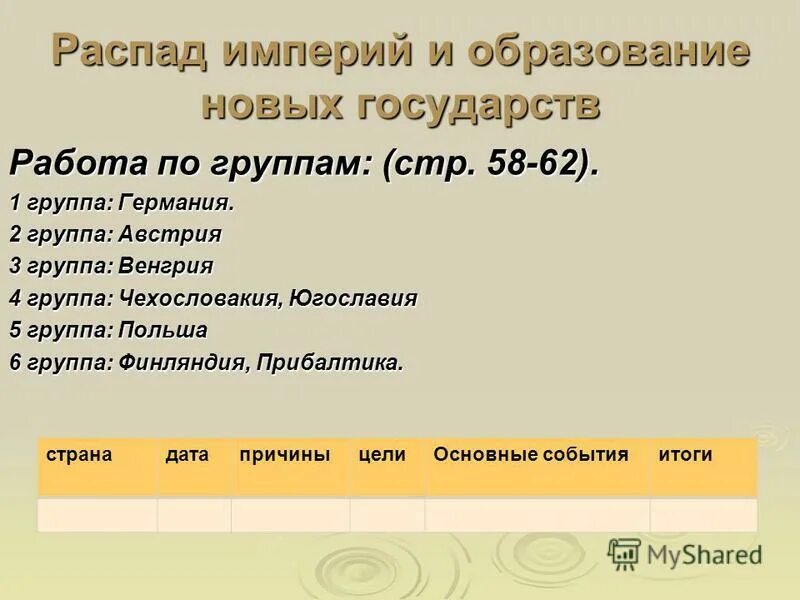 Распад империй и образование новых государств

Работа по группам: (стр. 58-62).

1 группа: Германия.
2 группа: Австрия
3 группа: Венгрия
4 группа: Чехословакия, Югославия
5 группа: Польша
6 группа: Финляндия, Прибалтика.

| страна | дата | причины | цели | Основные события | итоги |
|---|---|---|---|---|---|
| | | | | | |

MyShared